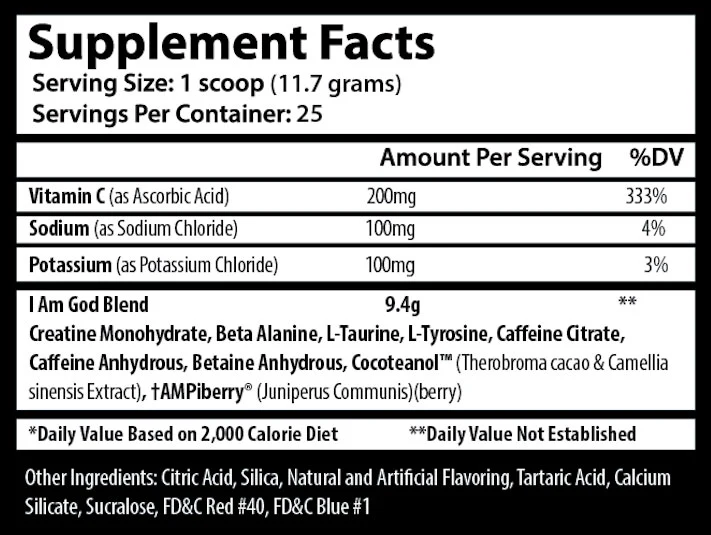 Supplement Facts
Serving Size: 1 scoop (11.7 grams)
Servings Per Container: 25

| | Amount Per Serving | %DV |
|---|---|---|
| Vitamin C (as Ascorbic Acid) | 200mg | 333% |
| Sodium (as Sodium Chloride) | 100mg | 4% |
| Potassium (as Potassium Chloride) | 100mg | 3% |
| I Am God Blend | 9.4g | ** |

Creatine Monohydrate, Beta Alanine, L-Taurine, L-Tyrosine, Caffeine Citrate, Caffeine Anhydrous, Betaine Anhydrous, Cocoteanol™ (Therobroma cacao & Camellia sinensis Extract), †AMPiberry® (Juniperus Communis)(berry)

*Daily Value Based on 2,000 Calorie Diet **Daily Value Not Established

Other Ingredients: Citric Acid, Silica, Natural and Artificial Flavoring, Tartaric Acid, Calcium Silicate, Sucralose, FD&C Red #40, FD&C Blue #1